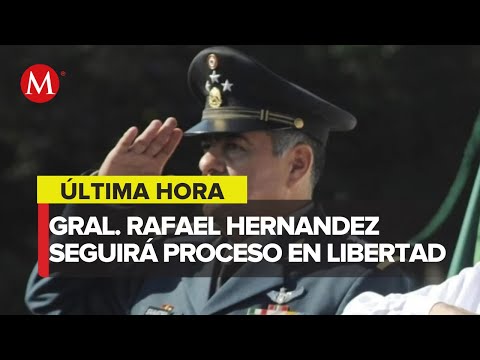 M

ÚLTIMA HORA

GRAL. RAFAEL HERNANDEZ SEGUIRÁ PROCESO EN LIBERTAD